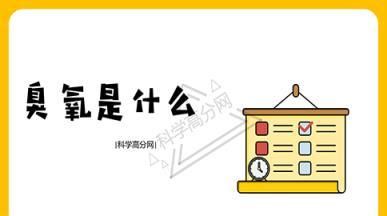 臭氧是什么

|科学高分网|

科学高分网